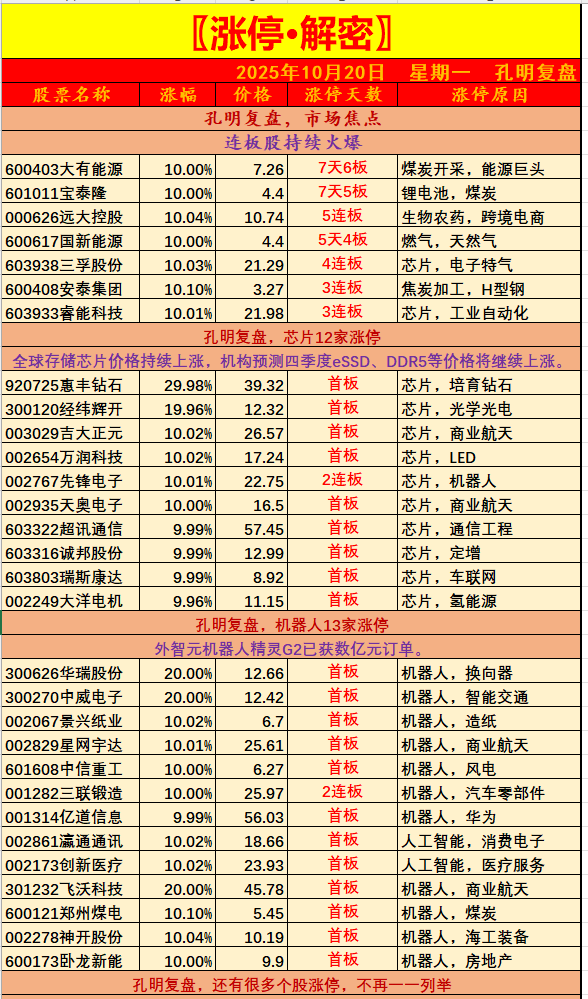 〖涨停•解密〗

2025年10月20日 星期一 孔明复盘

| 股票名称 | 涨幅 | 价格 | 涨停天数 | 涨停原因 |
|---|---|---|---|---|
| 孔明复盘，市场焦点 | | | | |
| 连板股持续火爆 | | | | |
| 600403大有能源 | 10.00% | 7.26 | 7天6板 | 煤炭开采，能源巨头 |
| 601011宝泰隆 | 10.00% | 4.4 | 7天5板 | 锂电池，煤炭 |
| 000626远大控股 | 10.04% | 10.74 | 5连板 | 生物农药，跨境电商 |
| 600617国新能源 | 10.00% | 4.4 | 5天4板 | 燃气，天然气 |
| 603938三孚股份 | 10.03% | 21.29 | 4连板 | 芯片，电子特气 |
| 600408安泰集团 | 10.10% | 3.27 | 3连板 | 焦炭加工，H型钢 |
| 603933睿能科技 | 10.01% | 21.98 | 3连板 | 芯片，工业自动化 |
| 孔明复盘，芯片12家涨停 | | | | |
| 全球存储芯片价格持续上涨，机构预测四季度eSSD、DDR5等价格将继续上涨。 | | | | |
| 920725惠丰钻石 | 29.98% | 39.32 | 首板 | 芯片，培育钻石 |
| 300120经纬辉开 | 19.96% | 12.32 | 首板 | 芯片，光学光电 |
| 003029吉大正元 | 10.02% | 26.57 | 首板 | 芯片，商业航天 |
| 002654万润科技 | 10.02% | 17.24 | 首板 | 芯片，LED |
| 002767先锋电子 | 10.01% | 22.75 | 2连板 | 芯片，机器人 |
| 002935天奥电子 | 10.00% | 16.5 | 首板 | 芯片，商业航天 |
| 603322超讯通信 | 9.99% | 57.45 | 首板 | 芯片，通信工程 |
| 603316诚邦股份 | 9.99% | 12.99 | 首板 | 芯片，定增 |
| 603803瑞斯康达 | 9.99% | 8.92 | 首板 | 芯片，车联网 |
| 002249大洋电机 | 9.96% | 11.15 | 首板 | 芯片，氢能源 |
| 孔明复盘，机器人13家涨停 | | | | |
| 外智元机器人精灵G2已获数亿元订单。 | | | | |
| 300626华瑞股份 | 20.00% | 12.66 | 首板 | 机器人，换向器 |
| 300270中威电子 | 20.00% | 12.42 | 首板 | 机器人，智能交通 |
| 002067景兴纸业 | 10.02% | 6.7 | 首板 | 机器人，造纸 |
| 002829星网宇达 | 10.01% | 25.61 | 首板 | 机器人，商业航天 |
| 601608中信重工 | 10.00% | 6.27 | 首板 | 机器人，风电 |
| 001282三联锻造 | 10.00% | 25.97 | 2连板 | 机器人，汽车零部件 |
| 001314亿道信息 | 9.99% | 56.03 | 首板 | 机器人，华为 |
| 002861瀛通通讯 | 10.02% | 18.66 | 首板 | 人工智能，消费电子 |
| 002173创新医疗 | 10.02% | 23.93 | 首板 | 人工智能，医疗服务 |
| 301232飞沃科技 | 20.00% | 45.78 | 首板 | 机器人，商业航天 |
| 600121郑州煤电 | 10.10% | 5.45 | 首板 | 机器人，煤炭 |
| 002278神开股份 | 10.04% | 10.19 | 首板 | 机器人，海工装备 |
| 600173卧龙新能 | 10.00% | 9.9 | 首板 | 机器人，房地产 |
| 孔明复盘，还有很多个股涨停，不再一一列举 | | | | |